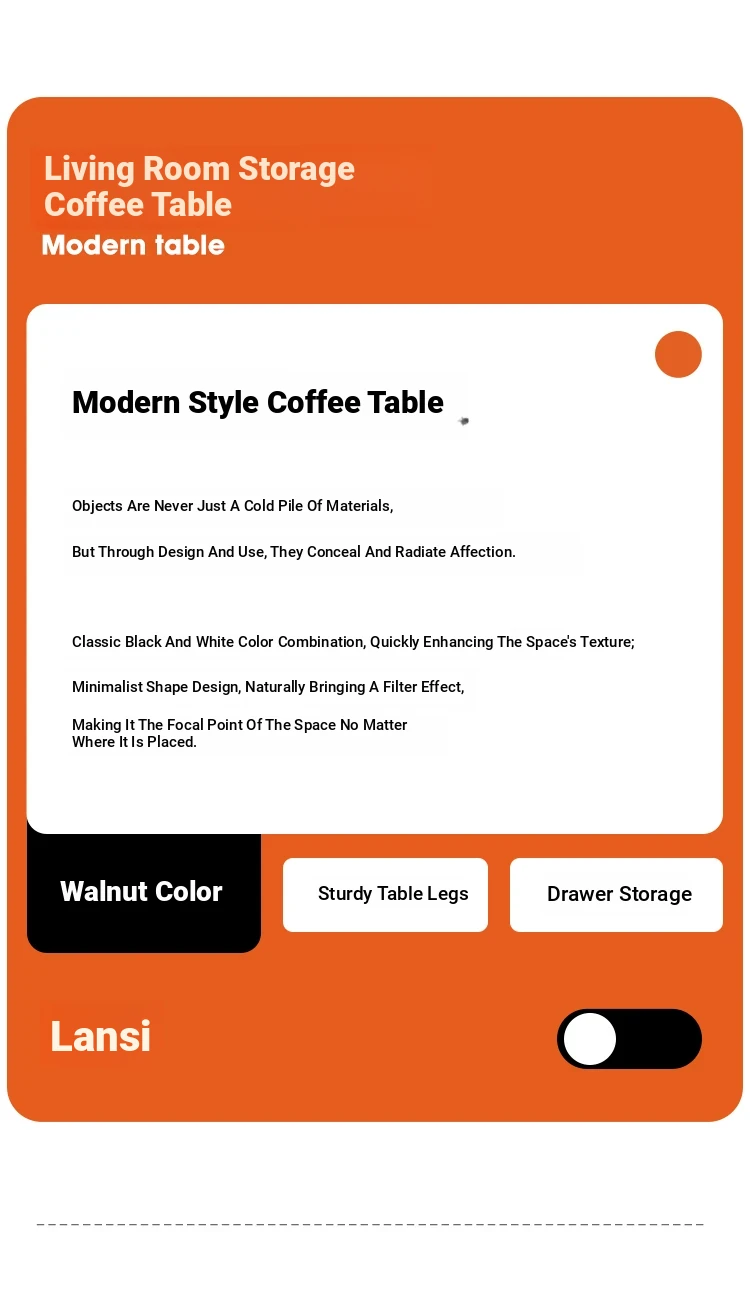 Living Room Storage Coffee Table
Modern table

Modern Style Coffee Table

Objects Are Never Just A Cold Pile Of Materials,

But Through Design And Use, They Conceal And Radiate Affection.

Classic Black And White Color Combination, Quickly Enhancing The Space's Texture;

Minimalist Shape Design, Naturally Bringing A Filter Effect,

Making It The Focal Point Of The Space No Matter Where It Is Placed.

Walnut Color

Sturdy Table Legs

Drawer Storage

Lansi